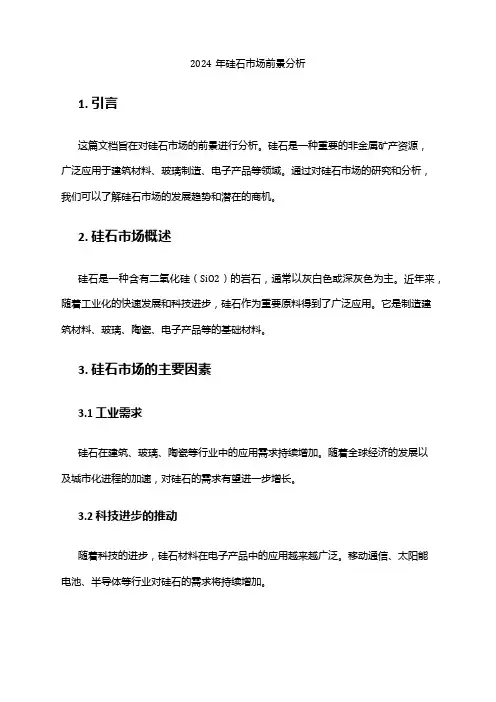 2024 年硅石市场前景分析

1. 引言

这篇文档旨在对硅石市场的前景进行分析。硅石是一种重要的非金属矿产资源，广泛应用于建筑材料、玻璃制造、电子产品等领域。通过对硅石市场的研究和分析，我们可以了解硅石市场的发展趋势和潜在的商机。

2. 硅石市场概述

硅石是一种含有二氧化硅（SiO2）的岩石，通常以灰白色或深灰色为主。近年来，随着工业化的快速发展和科技进步，硅石作为重要原料得到了广泛应用。它是制造建筑材料、玻璃、陶瓷、电子产品等的基础材料。

3. 硅石市场的主要因素

3.1 工业需求

硅石在建筑、玻璃、陶瓷等行业中的应用需求持续增加。随着全球经济的发展以及城市化进程的加速，对硅石的需求有望进一步增长。

3.2 科技进步的推动

随着科技的进步，硅石材料在电子产品中的应用越来越广泛。移动通信、太阳能电池、半导体等行业对硅石的需求将持续增加。